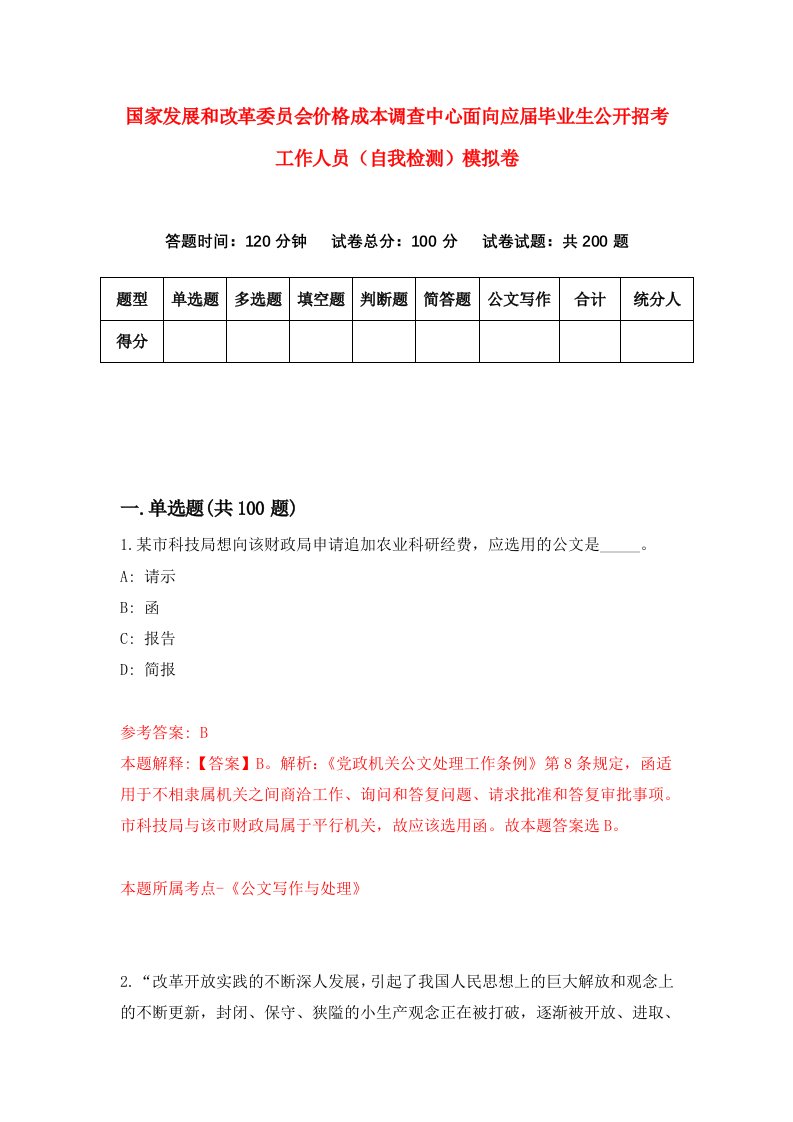 国家发展和改革委员会价格成本调查中心面向应届毕业生公开招考工作人员（自我检测）模拟卷

答题时间：120 分钟　试卷总分：100 分　试卷试题：共 200 题

| 题型 | 单选题 | 多选题 | 填空题 | 判断题 | 简答题 | 公文写作 | 合计 | 统分人 |
|---|---|---|---|---|---|---|---|---|
| 得分 | | | | | | | | |

一.单选题(共 100 题)

1.某市科技局想向该财政局申请追加农业科研经费，应选用的公文是_____。

A: 请示

B: 函

C: 报告

D: 简报

参考答案: B

本题解释:【答案】B。解析:《党政机关公文处理工作条例》第 8 条规定，函适用于不相隶属机关之间商洽工作、询问和答复问题、请求批准和答复审批事项。市科技局与该市财政局属于平行机关，故应该选用函。故本题答案选 B。

本题所属考点-《公文写作与处理》

2.“改革开放实践的不断深人发展，引起了我国人民思想上的巨大解放和观念上的不断更新，封闭、保守、狭隘的小生产观念正在被打破，逐渐被开放、进取、